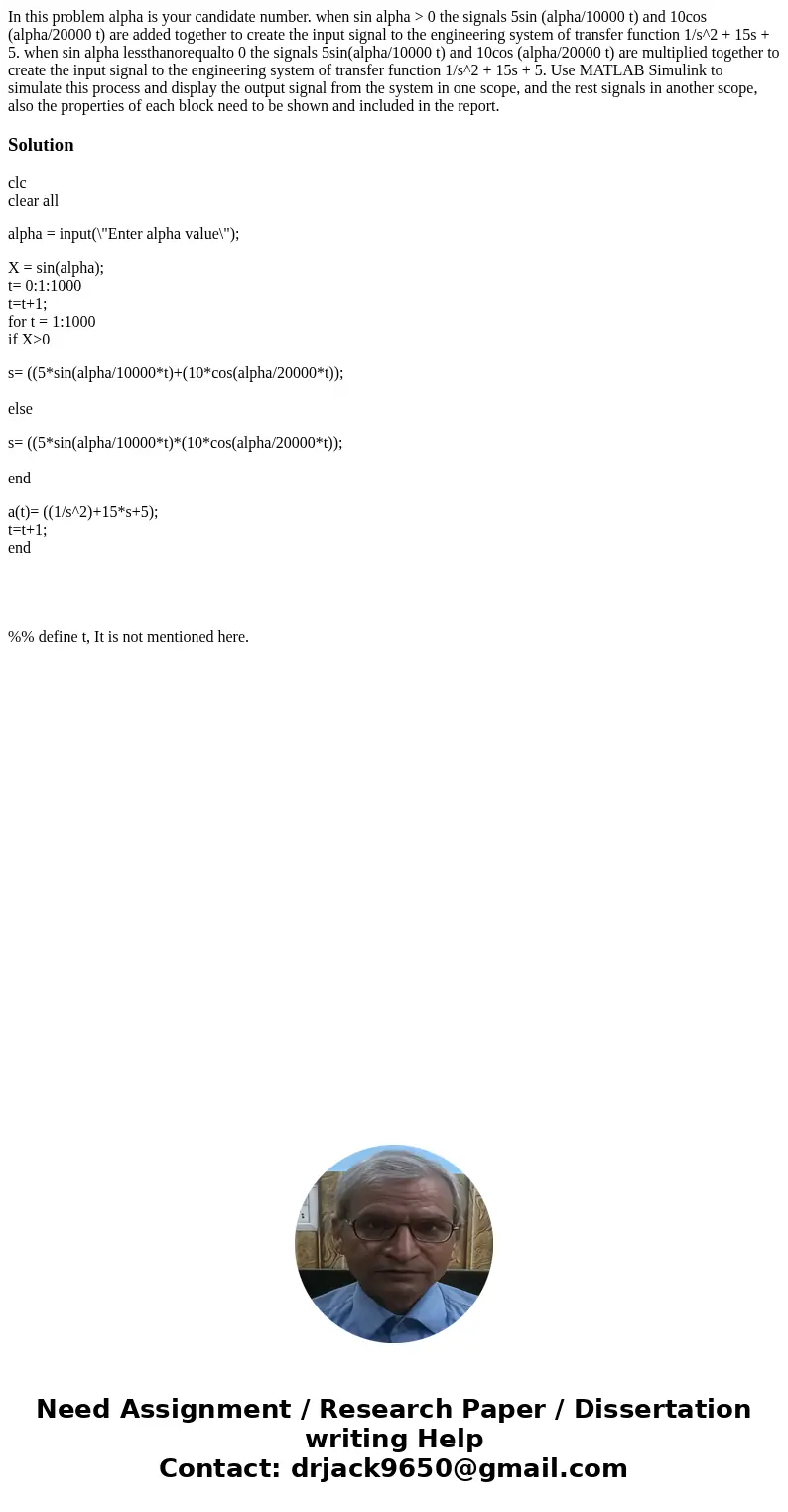 In this problem alpha is your candidate number. when sin alpha > 0 the signals 5sin (alpha/10000 t) and 10cos (alpha/20000 t) are added together to create the input signal to the engineering system of transfer function 1/s^2 + 15s + 5. when sin alpha lessthanorequalto 0 the signals 5sin(alpha/10000 t) and 10cos (alpha/20000 t) are multiplied together to create the input signal to the engineering system of transfer function 1/s^2 + 15s + 5. Use MATLAB Simulink to simulate this process and display the output signal from the system in one scope, and the rest signals in another scope, also the properties of each block need to be shown and included in the report.

Solution

clc
clear all

alpha = input(\"Enter alpha value\");

X = sin(alpha);
t= 0:1:1000
t=t+1;
for t = 1:1000
if X>0

s= ((5*sin(alpha/10000*t)+(10*cos(alpha/20000*t));

else

s= ((5*sin(alpha/10000*t)*(10*cos(alpha/20000*t));

end

a(t)= ((1/s^2)+15*s+5);
t=t+1;
end

%% define t, It is not mentioned here.

Need Assignment / Research Paper / Dissertation writing Help
Contact: drjack9650@gmail.com